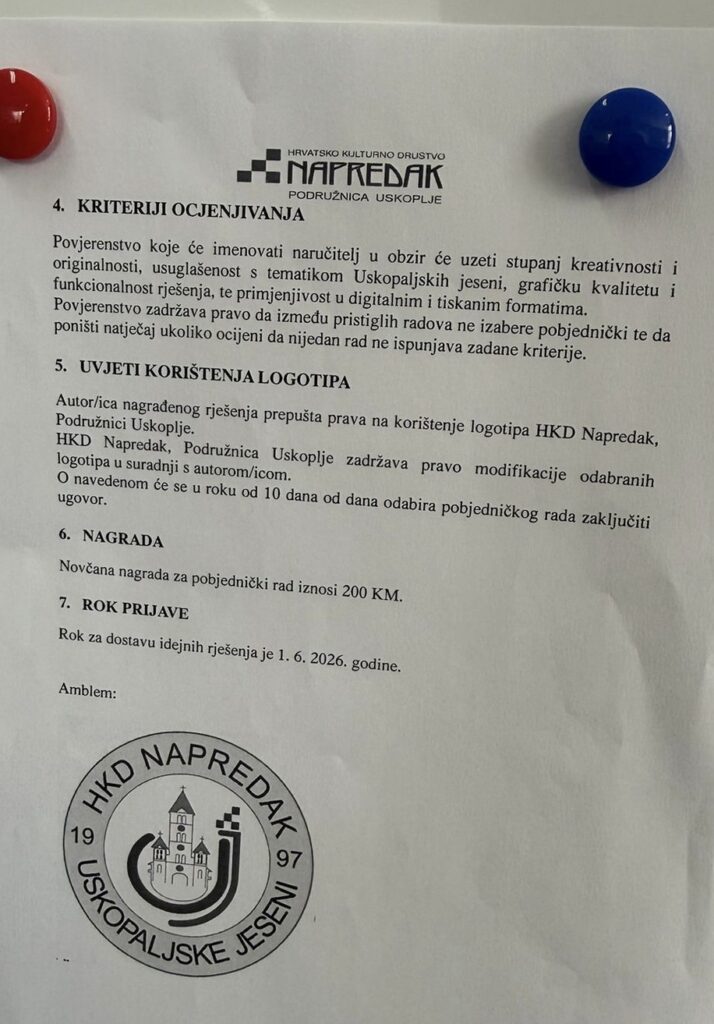 HRVATSKO KULTURNO DRUŠTVO
NAPREDAK
PODRUŽNICA USKOPLJE

4. KRITERIJI OCJENJIVANJA

Povjerenstvo koje će imenovati naručitelj u obzir će uzeti stupanj kreativnosti i originalnosti, usuglašenost s tematikom Uskopaljskih jeseni, grafičku kvalitetu i funkcionalnost rješenja, te primjenjivost u digitalnim i tiskanim formatima.
Povjerenstvo zadržava pravo da između pristiglih radova ne izabere pobjednički te da poništi natječaj ukoliko ocijeni da nijedan rad ne ispunjava zadane kriterije.

5. UVJETI KORIŠTENJA LOGOTIPA

Autor/ica nagrađenog rješenja prepušta prava na korištenje logotipa HKD Napredak, Podružnici Uskoplje.
HKD Napredak, Podružnica Uskoplje zadržava pravo modifikacije odabranih logotipa u suradnji s autorom/icom.
O navedenom će se u roku od 10 dana od dana odabira pobjedničkog rada zaključiti ugovor.

6. NAGRADA

Novčana nagrada za pobjednički rad iznosi 200 KM.

7. ROK PRIJAVE

Rok za dostavu idejnih rješenja je 1. 6. 2026. godine.

Amblem:

HKD NAPREDAK
19
97
USKOPALJSKE JESENI